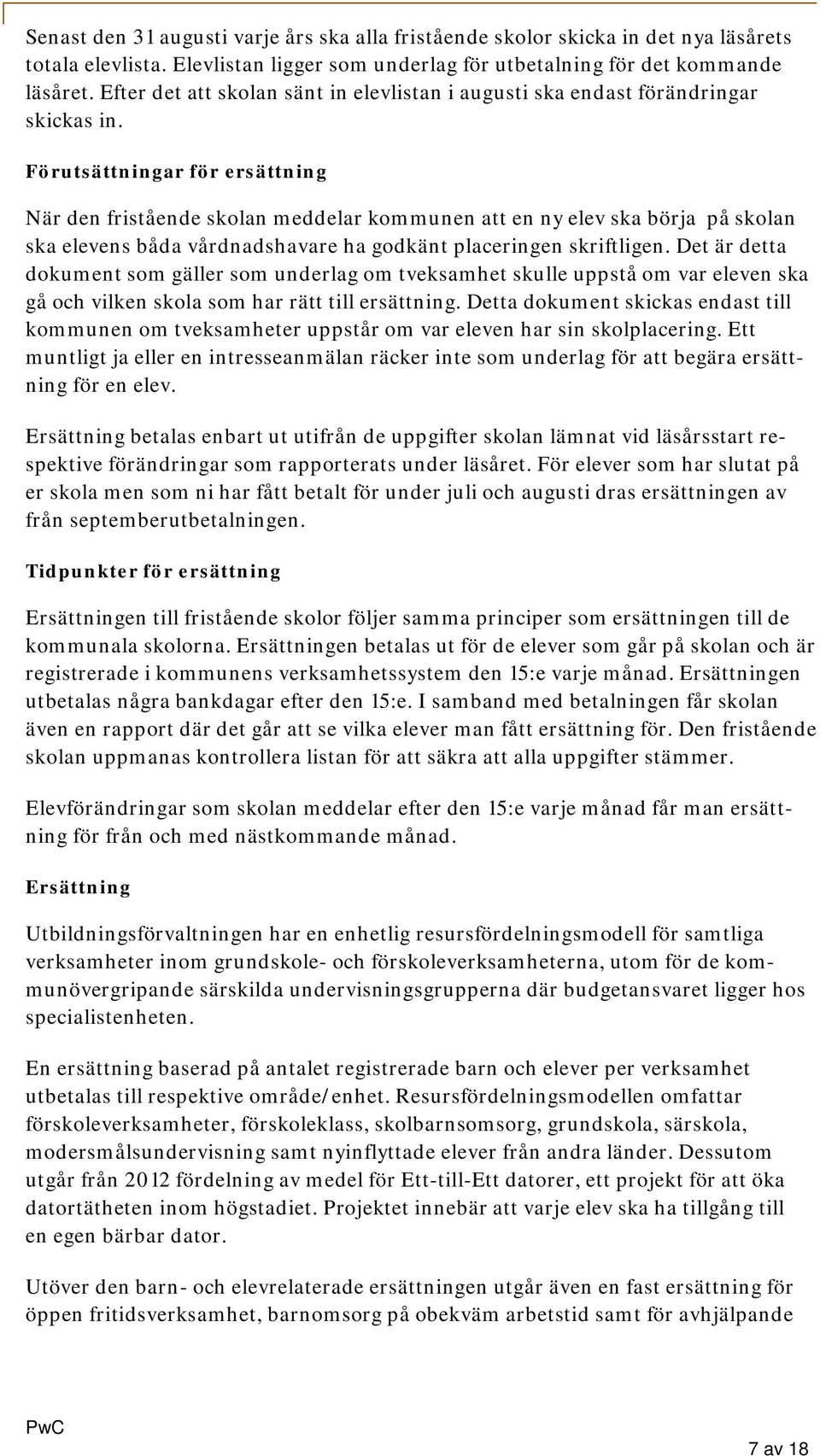 Senast den 31 augusti varje års ska alla fristående skolor skicka in det nya läsårets totala elevlista. Elevlistan ligger som underlag för utbetalning för det kommande läsåret. Efter det att skolan sänt in elevlistan i augusti ska endast förändringar skickas in.

Förutsättningar för ersättning

När den fristående skolan meddelar kommunen att en ny elev ska börja på skolan ska elevens båda vårdnadshavare ha godkänt placeringen skriftligen. Det är detta dokument som gäller som underlag om tveksamhet skulle uppstå om var eleven ska gå och vilken skola som har rätt till ersättning. Detta dokument skickas endast till kommunen om tveksamheter uppstår om var eleven har sin skolplacering. Ett muntligt ja eller en intresseanmälan räcker inte som underlag för att begära ersättning för en elev.

Ersättning betalas enbart ut utifrån de uppgifter skolan lämnat vid läsårsstart respektive förändringar som rapporterats under läsåret. För elever som har slutat på er skola men som ni har fått betalt för under juli och augusti dras ersättningen av från septemberutbetalningen.

Tidpunkter för ersättning

Ersättningen till fristående skolor följer samma principer som ersättningen till de kommunala skolorna. Ersättningen betalas ut för de elever som går på skolan och är registrerade i kommunens verksamhetssystem den 15:e varje månad. Ersättningen utbetalas några bankdagar efter den 15:e. I samband med betalningen får skolan även en rapport där det går att se vilka elever man fått ersättning för. Den fristående skolan uppmanas kontrollera listan för att säkra att alla uppgifter stämmer.

Elevförändringar som skolan meddelar efter den 15:e varje månad får man ersättning för från och med nästkommande månad.

Ersättning

Utbildningsförvaltningen har en enhetlig resursfördelningsmodell för samtliga verksamheter inom grundskole- och förskoleverksamheterna, utom för de kommunövergripande särskilda undervisningsgrupperna där budgetansvaret ligger hos specialistenheten.

En ersättning baserad på antalet registrerade barn och elever per verksamhet utbetalas till respektive område/enhet. Resursfördelningsmodellen omfattar förskoleverksamheter, förskoleklass, skolbarnsomsorg, grundskola, särskola, modersmålsundervisning samt nyinflyttade elever från andra länder. Dessutom utgår från 2012 fördelning av medel för Ett-till-Ett datorer, ett projekt för att öka datortätheten inom högstadiet. Projektet innebär att varje elev ska ha tillgång till en egen bärbar dator.

Utöver den barn- och elevrelaterade ersättningen utgår även en fast ersättning för öppen fritidsverksamhet, barnomsorg på obekväm arbetstid samt för avhjälpande

PwC

7 av 18